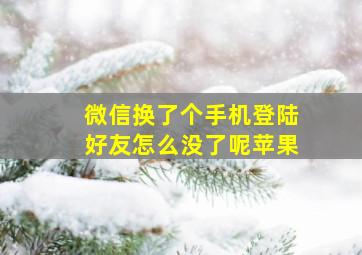 微信换了个手机登陆
好友怎么没了呢苹果